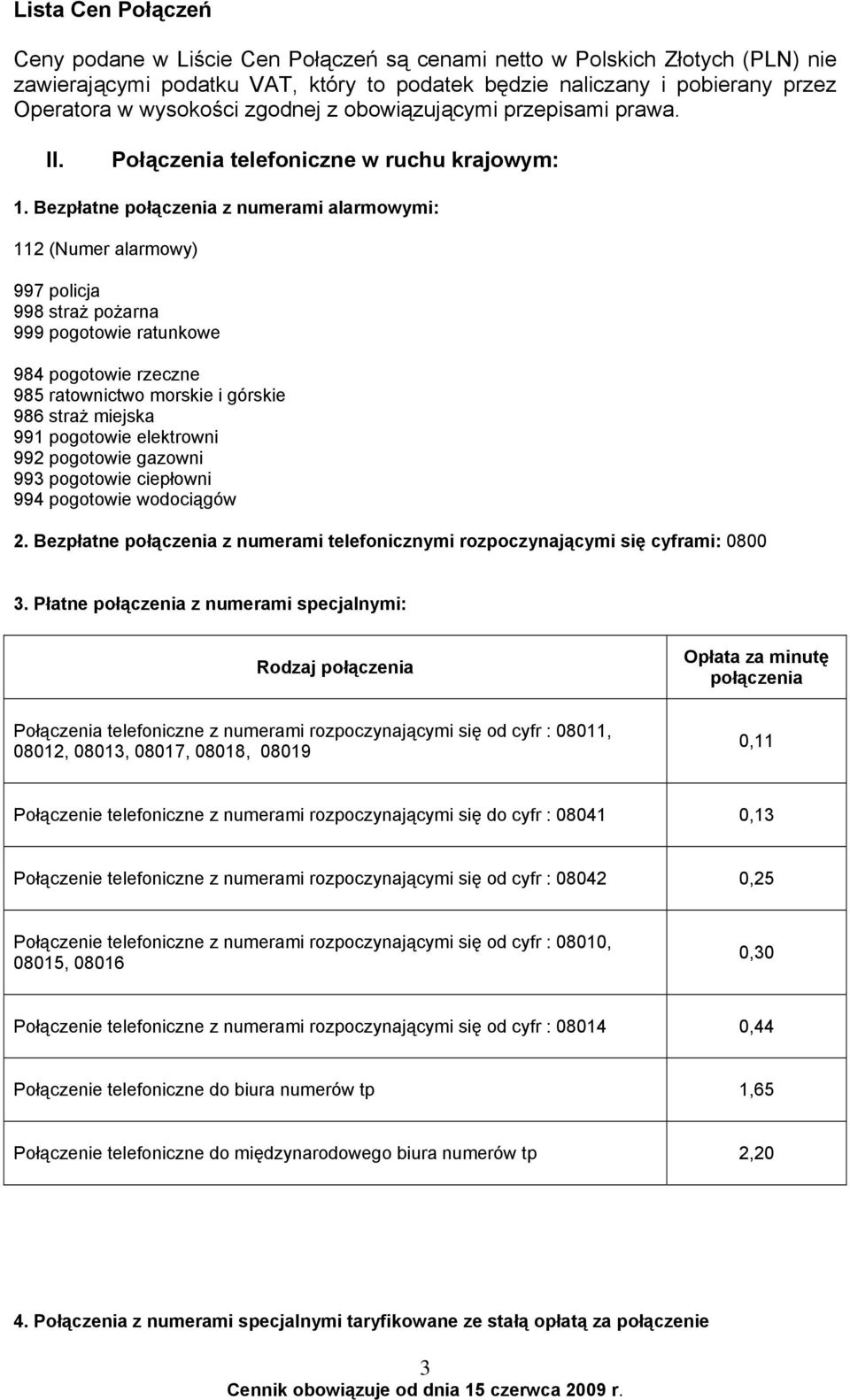 Lista Cen Połączeń

Ceny podane w Liście Cen Połączeń są cenami netto w Polskich Złotych (PLN) nie zawierającymi podatku VAT, który to podatek będzie naliczany i pobierany przez Operatora w wysokości zgodnej z obowiązującymi przepisami prawa.

II. Połączenia telefoniczne w ruchu krajowym:

1. Bezpłatne połączenia z numerami alarmowymi:

112 (Numer alarmowy)

997 policja
998 straż pożarna
999 pogotowie ratunkowe

984 pogotowie rzeczne
985 ratownictwo morskie i górskie
986 straż miejska
991 pogotowie elektrowni
992 pogotowie gazowni
993 pogotowie ciepłowni
994 pogotowie wodociągów

2. Bezpłatne połączenia z numerami telefonicznymi rozpoczynającymi się cyframi: 0800

3. Płatne połączenia z numerami specjalnymi:

| Rodzaj połączenia | Opłata za minutę połączenia |
|---|---|
| Połączenia telefoniczne z numerami rozpoczynającymi się od cyfr : 08011, 08012, 08013, 08017, 08018, 08019 | 0,11 |
| Połączenie telefoniczne z numerami rozpoczynającymi się do cyfr : 08041 | 0,13 |
| Połączenie telefoniczne z numerami rozpoczynającymi się od cyfr : 08042 | 0,25 |
| Połączenie telefoniczne z numerami rozpoczynającymi się od cyfr : 08010, 08015, 08016 | 0,30 |
| Połączenie telefoniczne z numerami rozpoczynającymi się od cyfr : 08014 | 0,44 |
| Połączenie telefoniczne do biura numerów tp | 1,65 |
| Połączenie telefoniczne do międzynarodowego biura numerów tp | 2,20 |

4. Połączenia z numerami specjalnymi taryfikowane ze stałą opłatą za połączenie

3
Cennik obowiązuje od dnia 15 czerwca 2009 r.